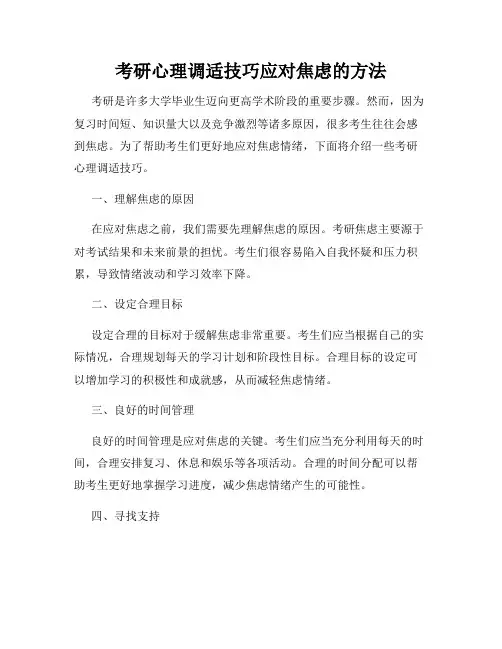 考研心理调适技巧应对焦虑的方法

考研是许多大学毕业生迈向更高学术阶段的重要步骤。然而，因为复习时间短、知识量大以及竞争激烈等诸多原因，很多考生往往会感到焦虑。为了帮助考生们更好地应对焦虑情绪，下面将介绍一些考研心理调适技巧。

一、理解焦虑的原因

在应对焦虑之前，我们需要先理解焦虑的原因。考研焦虑主要源于对考试结果和未来前景的担忧。考生们很容易陷入自我怀疑和压力积累，导致情绪波动和学习效率下降。

二、设定合理目标

设定合理的目标对于缓解焦虑非常重要。考生们应当根据自己的实际情况，合理规划每天的学习计划和阶段性目标。合理目标的设定可以增加学习的积极性和成就感，从而减轻焦虑情绪。

三、良好的时间管理

良好的时间管理是应对焦虑的关键。考生们应当充分利用每天的时间，合理安排复习、休息和娱乐等各项活动。合理的时间分配可以帮助考生更好地掌握学习进度，减少焦虑情绪产生的可能性。

四、寻找支持